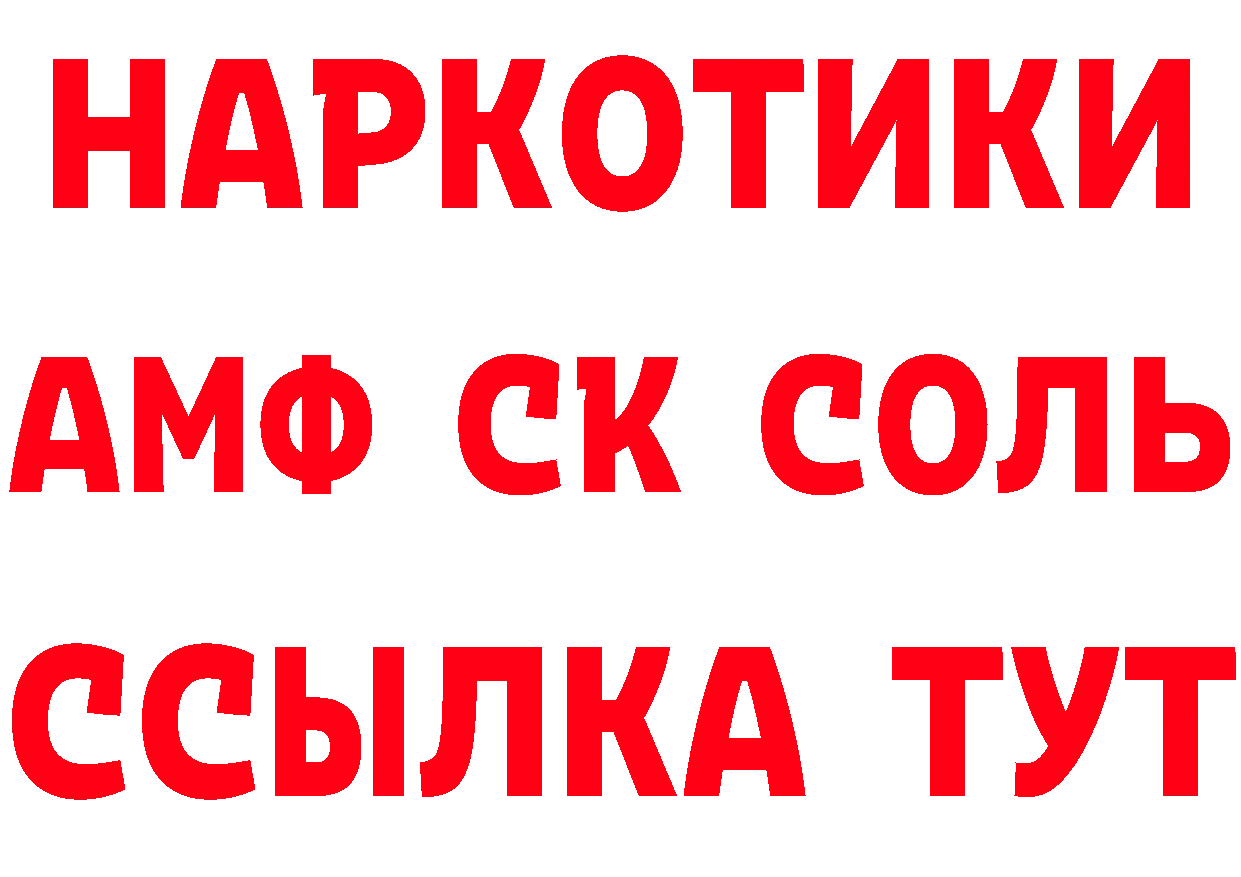 НАРКОТИКИ

АМФ СК СОЛЬ

ССЫЛКА ТУТ